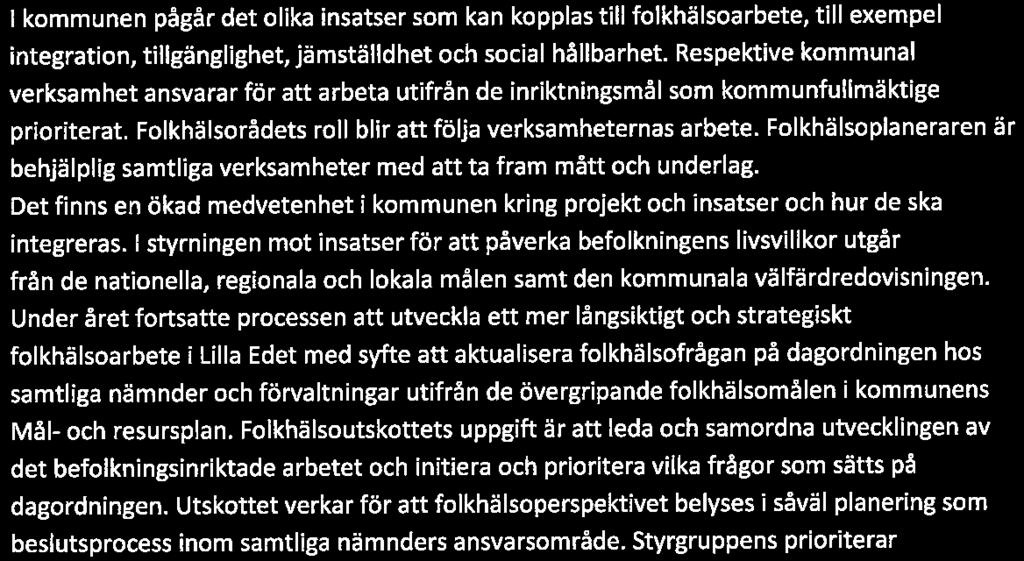 I kommunen pågår det olika insatser som kan kopplas till folkhälsoarbete, till exempel integration, tillgänglighet, jämställdhet och social hållbarhet. Respektive kommunal verksamhet ansvarar för att arbeta utifrån de inriktningsmål som kommunfullmäktige prioriterat. Folkhälsorådets roll blir att följa verksamheternas arbete. Folkhälsoplaneraren är behjälplig samtliga verksamheter med att ta fram mått och underlag.
Det finns en ökad medvetenhet i kommunen kring projekt och insatser och hur de ska integreras. I styrningen mot insatser för att påverka befolkningens livsvillkor utgår från de nationella, regionala och lokala målen samt den kommunala välfärdredovisningen. Under året fortsatte processen att utveckla ett mer långsiktigt och strategiskt folkhälsoarbete i Lilla Edet med syfte att aktualisera folkhälsofrågan på dagordningen hos samtliga nämnder och förvaltningar utifrån de övergripande folkhälsomålen i kommunens Mål- och resursplan. Folkhälsoutskottets uppgift är att leda och samordna utvecklingen av det befolkningsinriktade arbetet och initiera och prioritera vilka frågor som sätts på dagordningen. Utskottet verkar för att folkhälsoperspektivet belyses i såväl planering som beslutsprocess inom samtliga nämnders ansvarsområde. Styrgruppens prioriterar